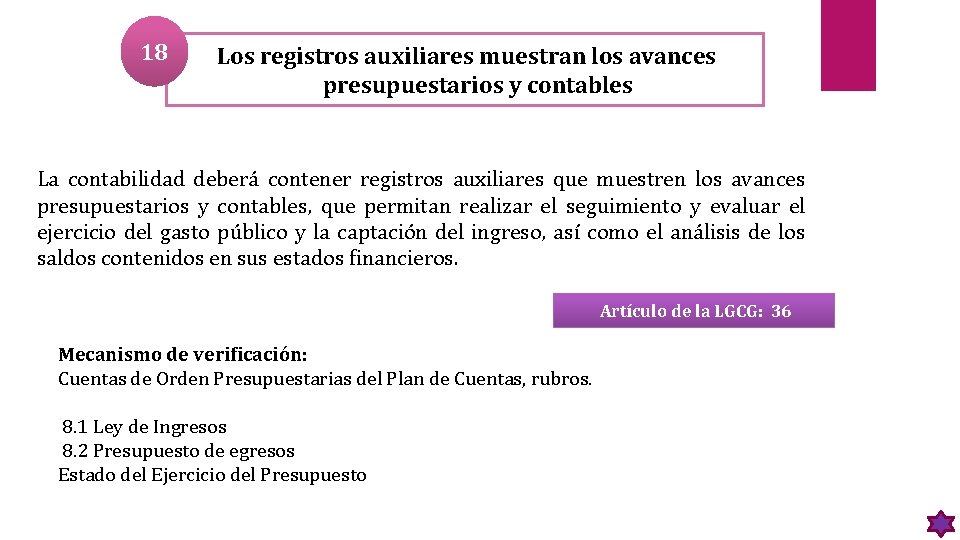 18

Los registros auxiliares muestran los avances presupuestarios y contables

La contabilidad deberá contener registros auxiliares que muestren los avances presupuestarios y contables, que permitan realizar el seguimiento y evaluar el ejercicio del gasto público y la captación del ingreso, así como el análisis de los saldos contenidos en sus estados financieros.

Artículo de la LGCG: 36

Mecanismo de verificación:
Cuentas de Orden Presupuestarias del Plan de Cuentas, rubros.

8.1 Ley de Ingresos
8.2 Presupuesto de egresos
Estado del Ejercicio del Presupuesto